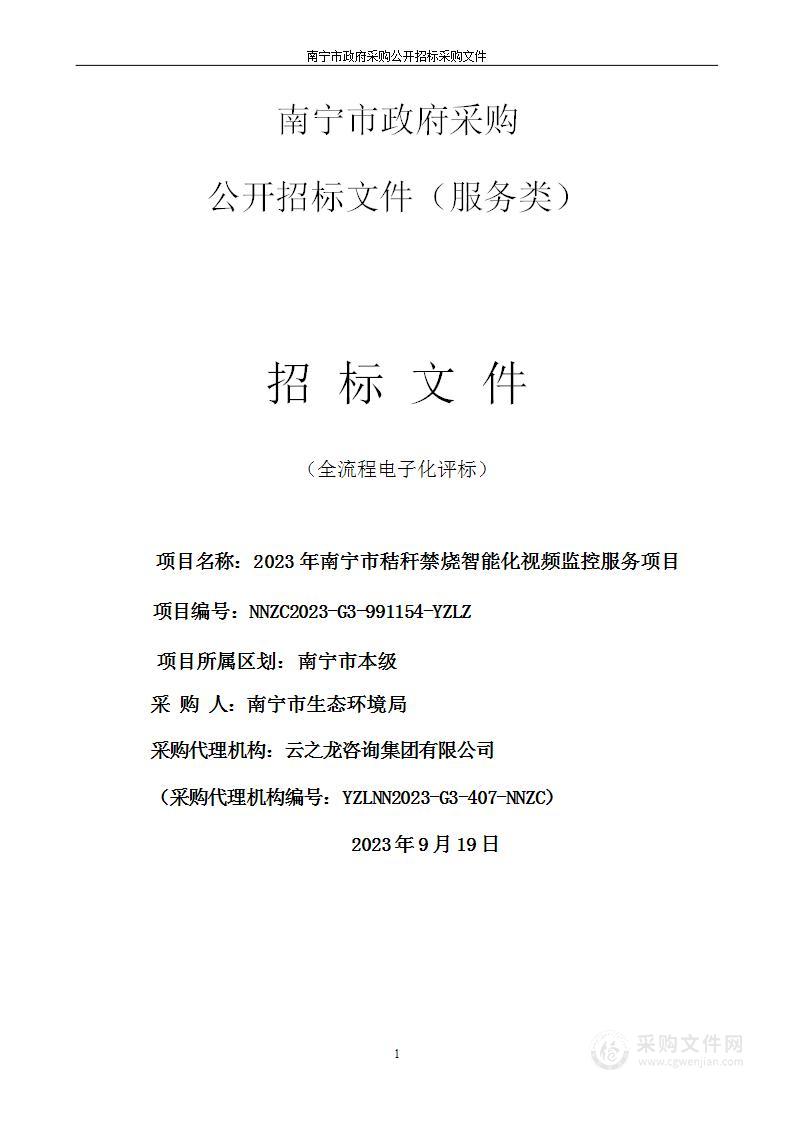 南宁市政府采购公开招标采购文件

南宁市政府采购

公开招标文件（服务类）

招 标 文 件

（全流程电子化评标）

项目名称：2023 年南宁市秸秆禁烧智能化视频监控服务项目

项目编号：NNZC2023-G3-991154-YZLZ

项目所属区划：南宁市本级

采 购 人：南宁市生态环境局

采购代理机构：云之龙咨询集团有限公司

（采购代理机构编号：YZLNN2023-G3-407-NNZC）

2023 年 9 月 19 日

1

采购文件网
www.cgwenjian.com